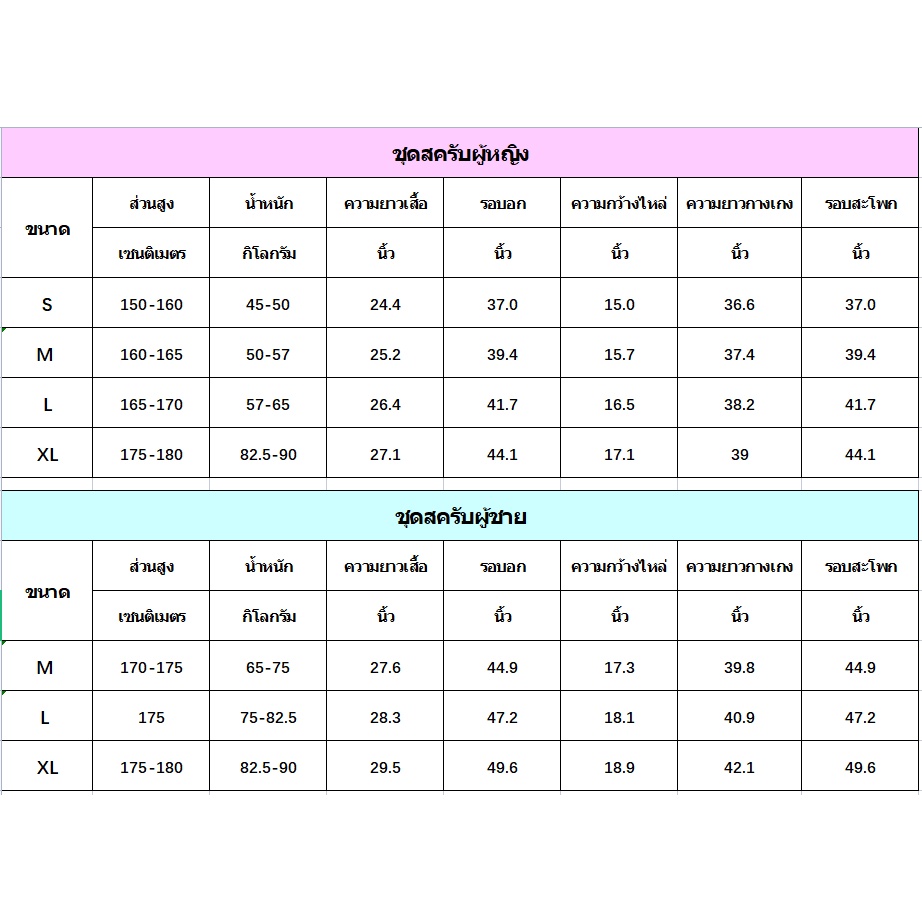 ชุดสครับผู้หญิง

| ขนาด | ส่วนสูง | น้ำหนัก | ความยาวเสื้อ | รอบอก | ความกว้างไหล่ | ความยาวกางเกง | รอบสะโพก |
|---|---|---|---|---|---|---|---|
| | เซนติเมตร | กิโลกรัม | นิ้ว | นิ้ว | นิ้ว | นิ้ว | นิ้ว |
| S | 150-160 | 45-50 | 24.4 | 37.0 | 15.0 | 36.6 | 37.0 |
| M | 160-165 | 50-57 | 25.2 | 39.4 | 15.7 | 37.4 | 39.4 |
| L | 165-170 | 57-65 | 26.4 | 41.7 | 16.5 | 38.2 | 41.7 |
| XL | 175-180 | 82.5-90 | 27.1 | 44.1 | 17.1 | 39 | 44.1 |

ชุดสครับผู้ชาย

| ขนาด | ส่วนสูง | น้ำหนัก | ความยาวเสื้อ | รอบอก | ความกว้างไหล่ | ความยาวกางเกง | รอบสะโพก |
|---|---|---|---|---|---|---|---|
| | เซนติเมตร | กิโลกรัม | นิ้ว | นิ้ว | นิ้ว | นิ้ว | นิ้ว |
| M | 170-175 | 65-75 | 27.6 | 44.9 | 17.3 | 39.8 | 44.9 |
| L | 175 | 75-82.5 | 28.3 | 47.2 | 18.1 | 40.9 | 47.2 |
| XL | 175-180 | 82.5-90 | 29.5 | 49.6 | 18.9 | 42.1 | 49.6 |